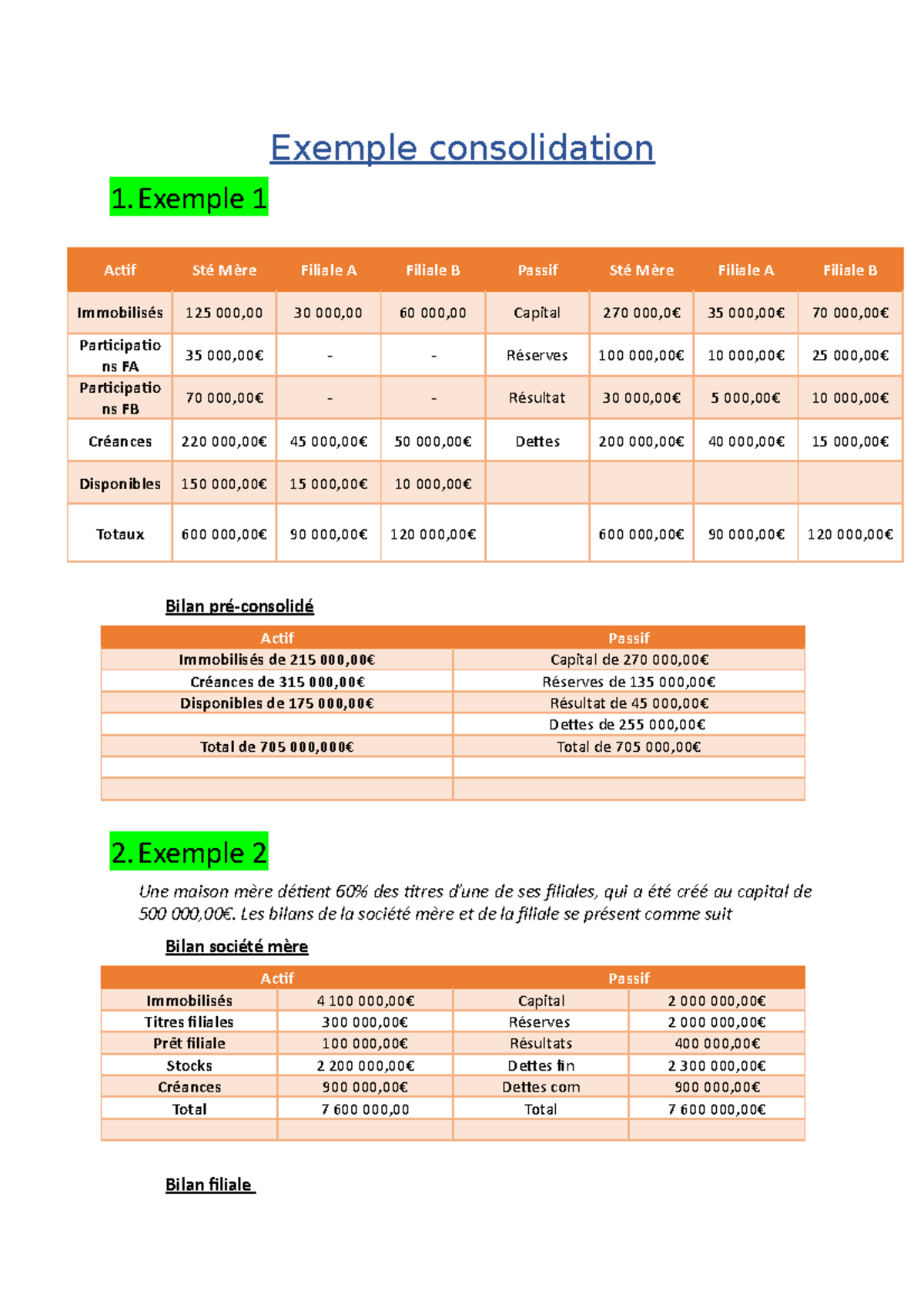 Exemple consolidation

1. Exemple 1

| Actif | Sté Mère | Filiale A | Filiale B | Passif | Sté Mère | Filiale A | Filiale B |
|---|---|---|---|---|---|---|---|
| Immobilisés | 125 000,00 | 30 000,00 | 60 000,00 | Capital | 270 000,0€ | 35 000,00€ | 70 000,00€ |
| Participations FA | 35 000,00€ | - | - | Réserves | 100 000,00€ | 10 000,00€ | 25 000,00€ |
| Participations FB | 70 000,00€ | - | - | Résultat | 30 000,00€ | 5 000,00€ | 10 000,00€ |
| Créances | 220 000,00€ | 45 000,00€ | 50 000,00€ | Dettes | 200 000,00€ | 40 000,00€ | 15 000,00€ |
| Disponibles | 150 000,00€ | 15 000,00€ | 10 000,00€ | | | | |
| Totaux | 600 000,00€ | 90 000,00€ | 120 000,00€ | | 600 000,00€ | 90 000,00€ | 120 000,00€ |

Bilan pré-consolidé

| Actif | Passif |
|---|---|
| Immobilisés de 215 000,00€ | Capital de 270 000,00€ |
| Créances de 315 000,00€ | Réserves de 135 000,00€ |
| Disponibles de 175 000,00€ | Résultat de 45 000,00€ |
| | Dettes de 255 000,00€ |
| Total de 705 000,000€ | Total de 705 000,00€ |
| | |
| | |

2. Exemple 2

Une maison mère détient 60% des titres d'une de ses filiales, qui a été créé au capital de 500 000,00€. Les bilans de la société mère et de la filiale se présent comme suit

Bilan société mère

| Actif | | Passif | |
|---|---|---|---|
| Immobilisés | 4 100 000,00€ | Capital | 2 000 000,00€ |
| Titres filiales | 300 000,00€ | Réserves | 2 000 000,00€ |
| Prêt filiale | 100 000,00€ | Résultats | 400 000,00€ |
| Stocks | 2 200 000,00€ | Dettes fin | 2 300 000,00€ |
| Créances | 900 000,00€ | Dettes com | 900 000,00€ |
| Total | 7 600 000,00 | Total | 7 600 000,00€ |
| | | | |

Bilan filiale